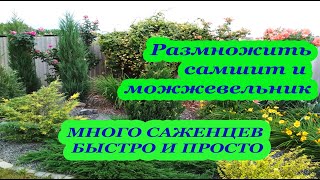 Размножить самшит и можжевельник

МНОГО САЖЕНЦЕВ БЫСТРО И ПРОСТО